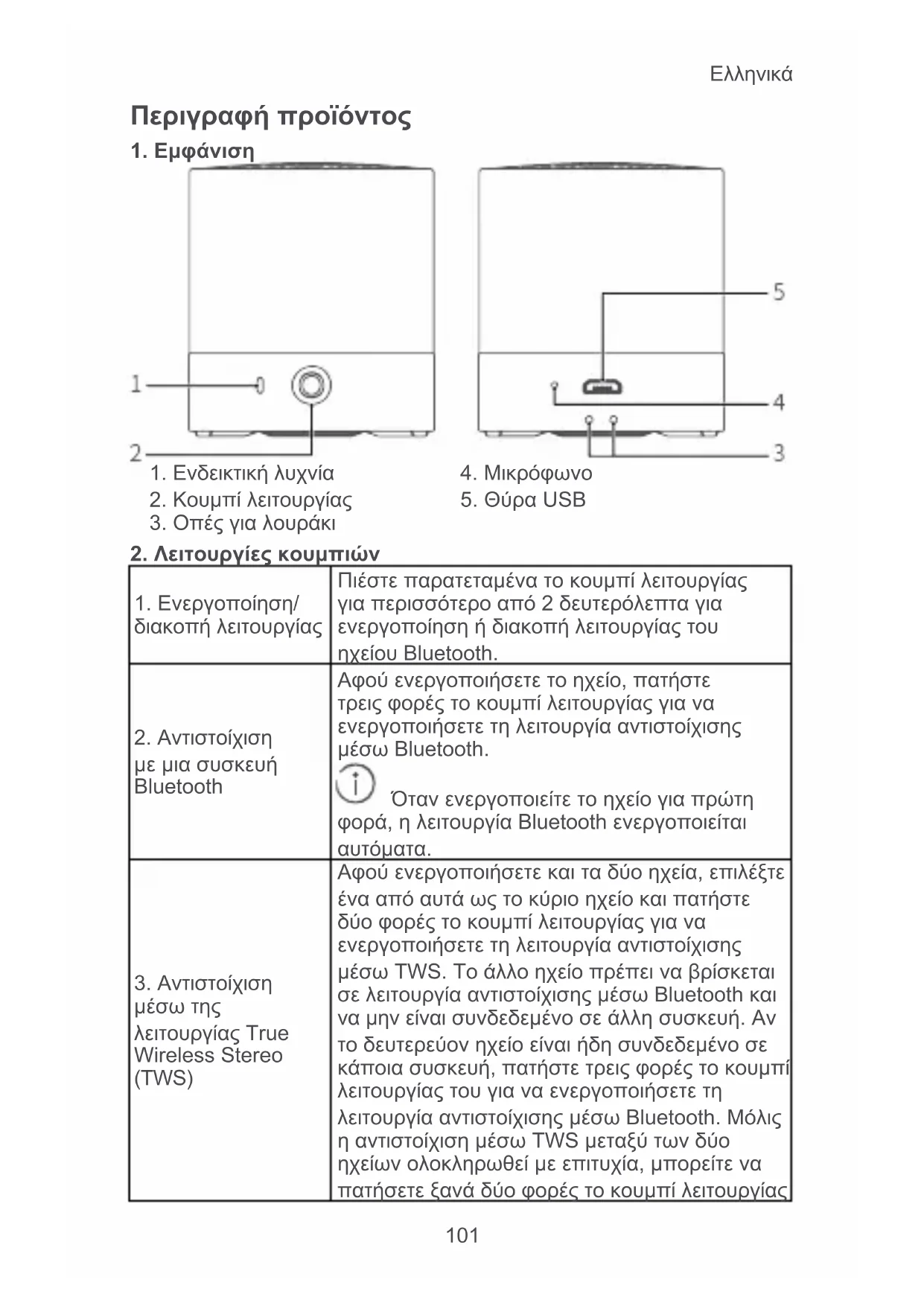 Ελληνικά

Περιγραφή προϊόντος

1. Εμφάνιση

1

2

5

4

3

1. Ενδεικτική λυχνία
2. Κουμπί λειτουργίας
3. Οπές για λουράκι

4. Μικρόφωνο
5. Θύρα USB

2. Λειτουργίες κουμπιών

| | |
|---|---|
| 1. Ενεργοποίηση/ διακοπή λειτουργίας | Πιέστε παρατεταμένα το κουμπί λειτουργίας για περισσότερο από 2 δευτερόλεπτα για ενεργοποίηση ή διακοπή λειτουργίας του ηχείου Bluetooth. |
| 2. Αντιστοίχιση με μια συσκευή Bluetooth | Αφού ενεργοποιήσετε το ηχείο, πατήστε τρεις φορές το κουμπί λειτουργίας για να ενεργοποιήσετε τη λειτουργία αντιστοίχισης μέσω Bluetooth. Όταν ενεργοποιείτε το ηχείο για πρώτη φορά, η λειτουργία Bluetooth ενεργοποιείται αυτόματα. |
| 3. Αντιστοίχιση μέσω της λειτουργίας True Wireless Stereo (TWS) | Αφού ενεργοποιήσετε και τα δύο ηχεία, επιλέξτε ένα από αυτά ως το κύριο ηχείο και πατήστε δύο φορές το κουμπί λειτουργίας για να ενεργοποιήσετε τη λειτουργία αντιστοίχισης μέσω TWS. Το άλλο ηχείο πρέπει να βρίσκεται σε λειτουργία αντιστοίχισης μέσω Bluetooth και να μην είναι συνδεδεμένο σε άλλη συσκευή. Αν το δευτερεύον ηχείο είναι ήδη συνδεδεμένο σε κάποια συσκευή, πατήστε τρεις φορές το κουμπί λειτουργίας του για να ενεργοποιήσετε τη λειτουργία αντιστοίχισης μέσω Bluetooth. Μόλις η αντιστοίχιση μέσω TWS μεταξύ των δύο ηχείων ολοκληρωθεί με επιτυχία, μπορείτε να πατήσετε ξανά δύο φορές το κουμπί λειτουργίας |

101